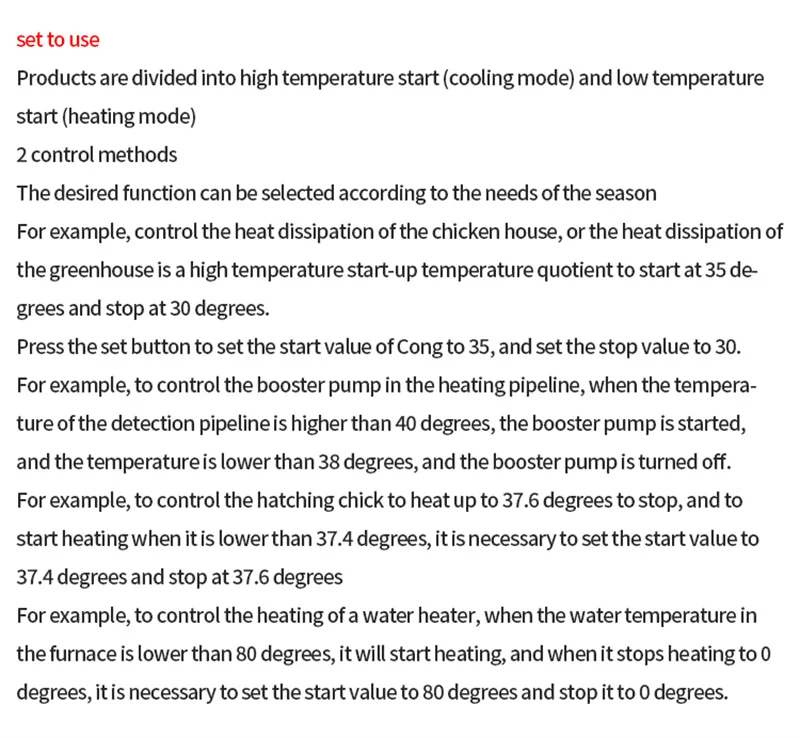 set to use
Products are divided into high temperature start (cooling mode) and low temperature start (heating mode)
2 control methods
The desired function can be selected according to the needs of the season
For example, control the heat dissipation of the chicken house, or the heat dissipation of the greenhouse is a high temperature start-up temperature quotient to start at 35 degrees and stop at 30 degrees.
Press the set button to set the start value of Cong to 35, and set the stop value to 30.
For example, to control the booster pump in the heating pipeline, when the temperature of the detection pipeline is higher than 40 degrees, the booster pump is started, and the temperature is lower than 38 degrees, and the booster pump is turned off.
For example, to control the hatching chick to heat up to 37.6 degrees to stop, and to start heating when it is lower than 37.4 degrees, it is necessary to set the start value to 37.4 degrees and stop at 37.6 degrees
For example, to control the heating of a water heater, when the water temperature in the furnace is lower than 80 degrees, it will start heating, and when it stops heating to 0 degrees, it is necessary to set the start value to 80 degrees and stop it to 0 degrees.